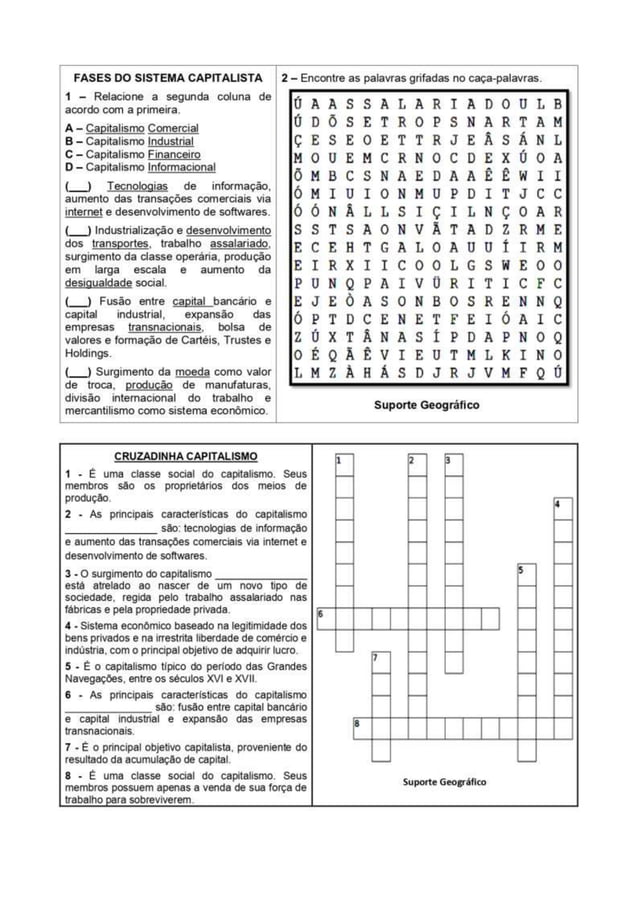 FASES DO SISTEMA CAPITALISTA

1 – Relacione a segunda coluna de acordo com a primeira.

A – Capitalismo Comercial
B – Capitalismo Industrial
C – Capitalismo Financeiro
D – Capitalismo Informacional

(___) Tecnologias de informação, aumento das transações comerciais via internet e desenvolvimento de softwares.

(___) Industrialização e desenvolvimento dos transportes, trabalho assalariado, surgimento da classe operária, produção em larga escala e aumento da desigualdade social.

(___) Fusão entre capital bancário e capital industrial, expansão das empresas transnacionais, bolsa de valores e formação de Cartéis, Trustes e Holdings.

(___) Surgimento da moeda como valor de troca, produção de manufaturas, divisão internacional do trabalho e mercantilismo como sistema econômico.

2 – Encontre as palavras grifadas no caça-palavras.

Ú A A S S A L A R I A D O U L B
Ú D Õ S E T R O P S N A R T A M
Ç E S E O E T T R J E Â S Á N L
M O U E M C R N O C D E X Ú O A
Õ M B C S N A E D A A Ê Ê W I I
Ó M I U I O N M U P D I T J C C
Ó Ó N Â L L S I Ç I L N Ç O A R
S S T S A O N V Ã T A D Z R M E
E C E H T G A L O A U U Í I R M
E I R X I I C O O L G S W E O O
P U N Q P A I V Ü R I T I C F C
E J E Ò A S O N B O S R E N N Q
Ó P T D C E N E T F E I Ó A I C
Z Ú X T Â N A S Í P D A P N O Q
O É Q Ã Ê V I E U T M L K I N O
L M Z À H Á S D J R J V M F Q Ú

Suporte Geográfico

CRUZADINHA CAPITALISMO

1 - É uma classe social do capitalismo. Seus membros são os proprietários dos meios de produção.

2 - As principais características do capitalismo _______________ são: tecnologias de informação e aumento das transações comerciais via internet e desenvolvimento de softwares.

3 - O surgimento do capitalismo _______________ está atrelado ao nascer de um novo tipo de sociedade, regida pelo trabalho assalariado nas fábricas e pela propriedade privada.

4 - Sistema econômico baseado na legitimidade dos bens privados e na irrestrita liberdade de comércio e indústria, com o principal objetivo de adquirir lucro.

5 - É o capitalismo típico do período das Grandes Navegações, entre os séculos XVI e XVII.

6 - As principais características do capitalismo _______________ são: fusão entre capital bancário e capital industrial e expansão das empresas transnacionais.

7 - É o principal objetivo capitalista, proveniente do resultado da acumulação de capital.

8 - É uma classe social do capitalismo. Seus membros possuem apenas a venda de sua força de trabalho para sobreviverem.

1 2 3 4 5 6 7 8

Suporte Geográfico